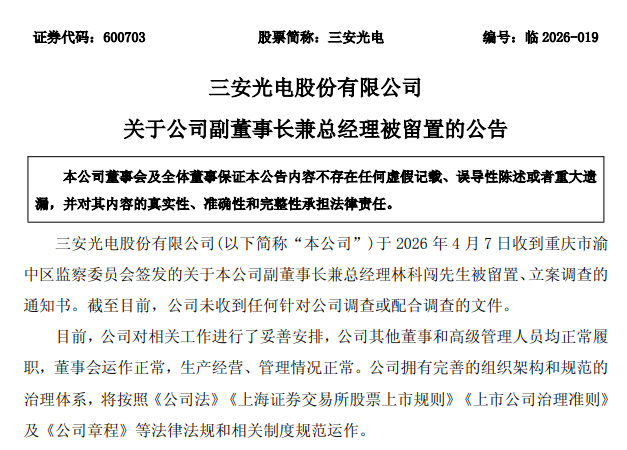 证券代码：600703　　　　股票简称：三安光电　　　　编号：临 2026-019

三安光电股份有限公司

关于公司副董事长兼总经理被留置的公告

本公司董事会及全体董事保证本公告内容不存在任何虚假记载、误导性陈述或者重大遗漏，并对其内容的真实性、准确性和完整性承担法律责任。

三安光电股份有限公司(以下简称“本公司”)于 2026 年 4 月 7 日收到重庆市渝中区监察委员会签发的关于本公司副董事长兼总经理林科闯先生被留置、立案调查的通知书。截至目前，公司未收到任何针对公司调查或配合调查的文件。

目前，公司对相关工作进行了妥善安排，公司其他董事和高级管理人员均正常履职，董事会运作正常，生产经营、管理情况正常。公司拥有完善的组织架构和规范的治理体系，将按照《公司法》《上海证券交易所股票上市规则》《上市公司治理准则》及《公司章程》等法律法规和相关制度规范运作。